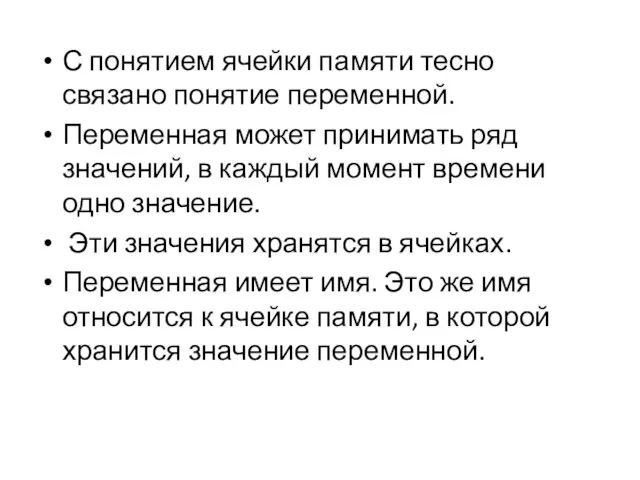 • С понятием ячейки памяти тесно связано понятие переменной.

• Переменная может принимать ряд значений, в каждый момент времени одно значение.

• Эти значения хранятся в ячейках.

• Переменная имеет имя. Это же имя относится к ячейке памяти, в которой хранится значение переменной.